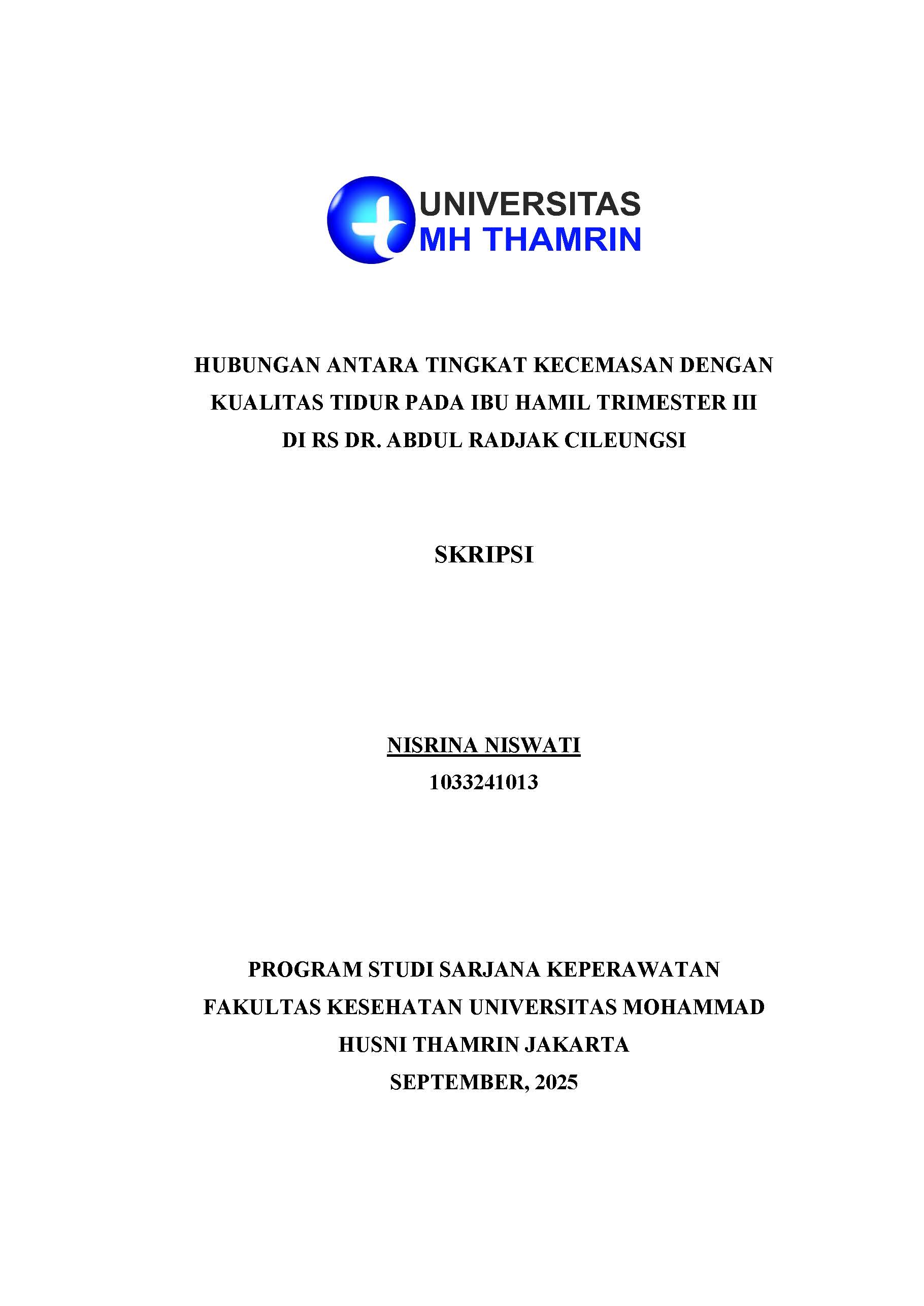 UNIVERSITAS
MH THAMRIN

HUBUNGAN ANTARA TINGKAT KECEMASAN DENGAN KUALITAS TIDUR PADA IBU HAMIL TRIMESTER III DI RS DR. ABDUL RADJAK CILEUNGSI

SKRIPSI

NISRINA NISWATI
1033241013

PROGRAM STUDI SARJANA KEPERAWATAN
FAKULTAS KESEHATAN UNIVERSITAS MOHAMMAD HUSNI THAMRIN JAKARTA
SEPTEMBER, 2025